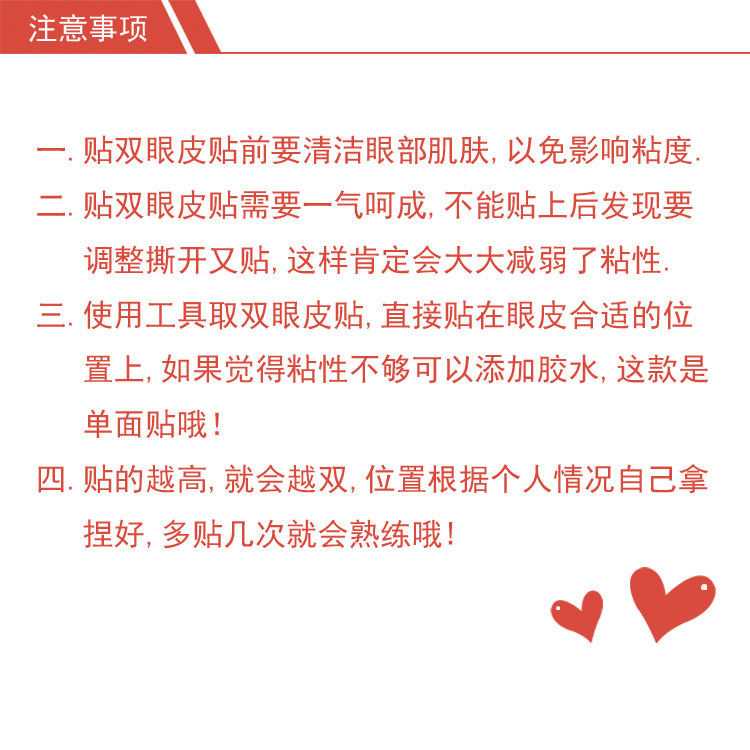 注意事项

一.贴双眼皮贴前要清洁眼部肌肤,以免影响粘度.

二.贴双眼皮贴需要一气呵成,不能贴上后发现要调整撕开又贴,这样肯定会大大减弱了粘性.

三.使用工具取双眼皮贴,直接贴在眼皮合适的位置上,如果觉得粘性不够可以添加胶水,这款是单面贴哦!

四.贴的越高,就会越双,位置根据个人情况自己拿捏好,多贴几次就会熟练哦!